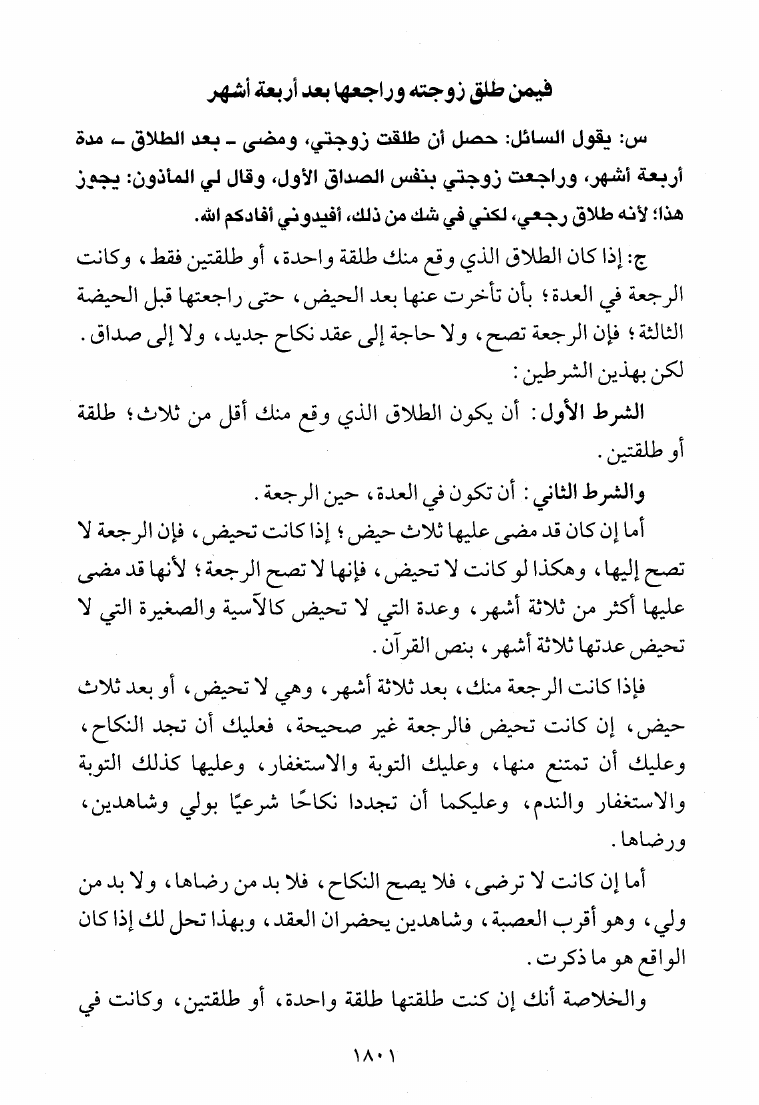 فيمن طلق زوجته وراجعها بعد أربعة أشهر

س: يقول السائل: حصل أن طلقت زوجتي، ومضى ـ بعد الطلاق ـ مدة أربعة أشهر، وراجعت زوجتي بنفس الصداق الأول، وقال لي المأذون: يجوز هذا؛ لأنه طلاق رجعي، لكني في شك من ذلك، أفيدوني أفادكم الله.

ج: إذا كان الطلاق الذي وقع منك طلقة واحدة، أو طلقتين فقط، وكانت الرجعة في العدة؛ بأن تأخرت عنها بعد الحيض، حتى راجعتها قبل الحيضة الثالثة؛ فإن الرجعة تصح، ولا حاجة إلى عقد نكاح جديد، ولا إلى صداق. لكن بهذين الشرطين:

الشرط الأول: أن يكون الطلاق الذي وقع منك أقل من ثلاث؛ طلقة أو طلقتين.

والشرط الثاني: أن تكون في العدة، حين الرجعة.

أما إن كان قد مضى عليها ثلاث حيض؛ إذا كانت تحيض، فإن الرجعة لا تصح إليها، وهكذا لو كانت لا تحيض، فإنها لا تصح الرجعة؛ لأنها قد مضى عليها أكثر من ثلاثة أشهر، وعدة التي لا تحيض كالآسية والصغيرة التي لا تحيض عدتها ثلاثة أشهر، بنص القرآن.

فإذا كانت الرجعة منك، بعد ثلاثة أشهر، وهي لا تحيض، أو بعد ثلاث حيض، إن كانت تحيض فالرجعة غير صحيحة، فعليك أن تجد النكاح، وعليك أن تمتنع منها، وعليك التوبة والاستغفار، وعليها كذلك التوبة والاستغفار والندم، وعليكما أن تجددا نكاحًا شرعيًا بولي وشاهدين، ورضاها.

أما إن كانت لا ترضى، فلا يصح النكاح، فلا بد من رضاها، ولا بد من ولي، وهو أقرب العصبة، وشاهدين يحضران العقد، وبهذا تحل لك إذا كان الواقع هو ما ذكرت.

والخلاصة أنك إن كنت طلقتها طلقة واحدة، أو طلقتين، وكانت في

١٨٠١